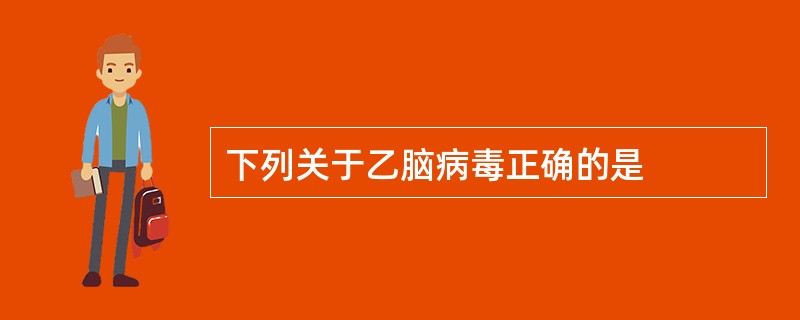 下列关于乙脑病毒正确的是